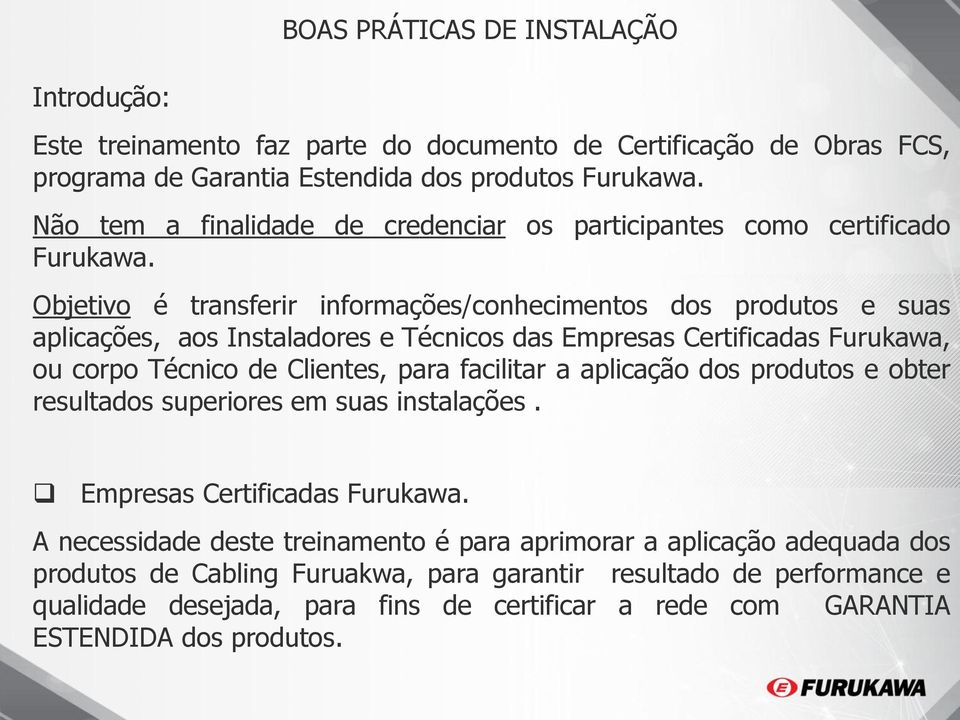 BOAS PRÁTICAS DE INSTALAÇÃO

Introdução:

Este treinamento faz parte do documento de Certificação de Obras FCS, programa de Garantia Estendida dos produtos Furukawa.

Não tem a finalidade de credenciar os participantes como certificado Furukawa.

Objetivo é transferir informações/conhecimentos dos produtos e suas aplicações, aos Instaladores e Técnicos das Empresas Certificadas Furukawa, ou corpo Técnico de Clientes, para facilitar a aplicação dos produtos e obter resultados superiores em suas instalações .

❑ Empresas Certificadas Furukawa.

A necessidade deste treinamento é para aprimorar a aplicação adequada dos produtos de Cabling Furuakwa, para garantir resultado de performance e qualidade desejada, para fins de certificar a rede com GARANTIA ESTENDIDA dos produtos.

FURUKAWA